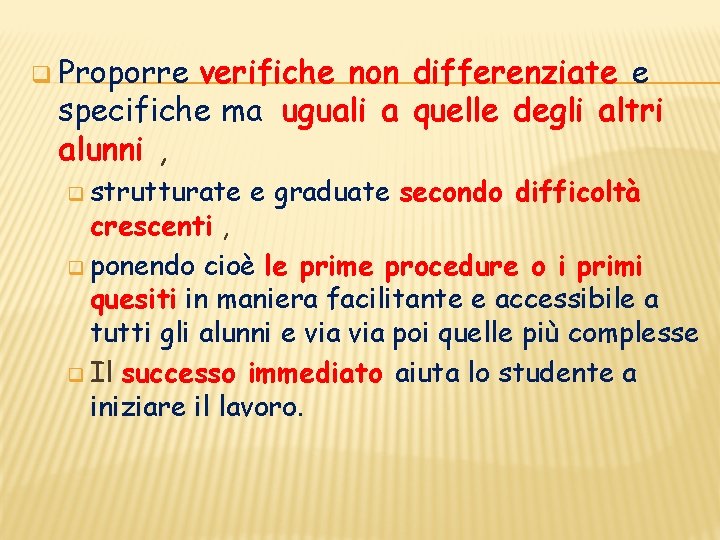 Proporre verifiche non differenziate e specifiche ma uguali a quelle degli altri alunni ,

strutturate e graduate secondo difficoltà crescenti ,

ponendo cioè le prime procedure o i primi quesiti in maniera facilitante e accessibile a tutti gli alunni e via via poi quelle più complesse

Il successo immediato aiuta lo studente a iniziare il lavoro.